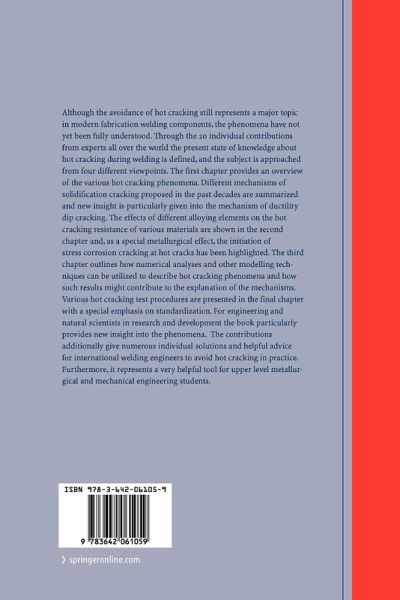 Although the avoidance of hot cracking still represents a major topic in modern fabrication welding components, the phenomena have not yet been fully understood. Through the 20 individual contributions from experts all over the world the present state of knowledge about hot cracking during welding is defined, and the subject is approached from four different viewpoints. The first chapter provides an overview of the various hot cracking phenomena. Different mechanisms of solidification cracking proposed in the past decades are summarized and new insight is particularly given into the mechanism of ductility dip cracking. The effects of different alloying elements on the hot cracking resistance of various materials are shown in the second chapter and, as a special metallurgical effect, the initiation of stress corrosion cracking at hot cracks has been highlighted. The third chapter outlines how numerical analyses and other modelling techniques can be utilized to describe hot cracking phenomena and how such results might contribute to the explanation of the mechanisms. Various hot cracking test procedures are presented in the final chapter with a special emphasis on standardization. For engineering and natural scientists in research and development the book particularly provides new insight into the phenomena. The contributions additionally give numerous individual solutions and helpful advice for international welding engineers to avoid hot cracking in practice. Furthermore, it represents a very helpful tool for upper level metallurgical and mechanical engineering students.

ISBN 978-3-642-06105-9

9 783642 061059

› springeronline.com